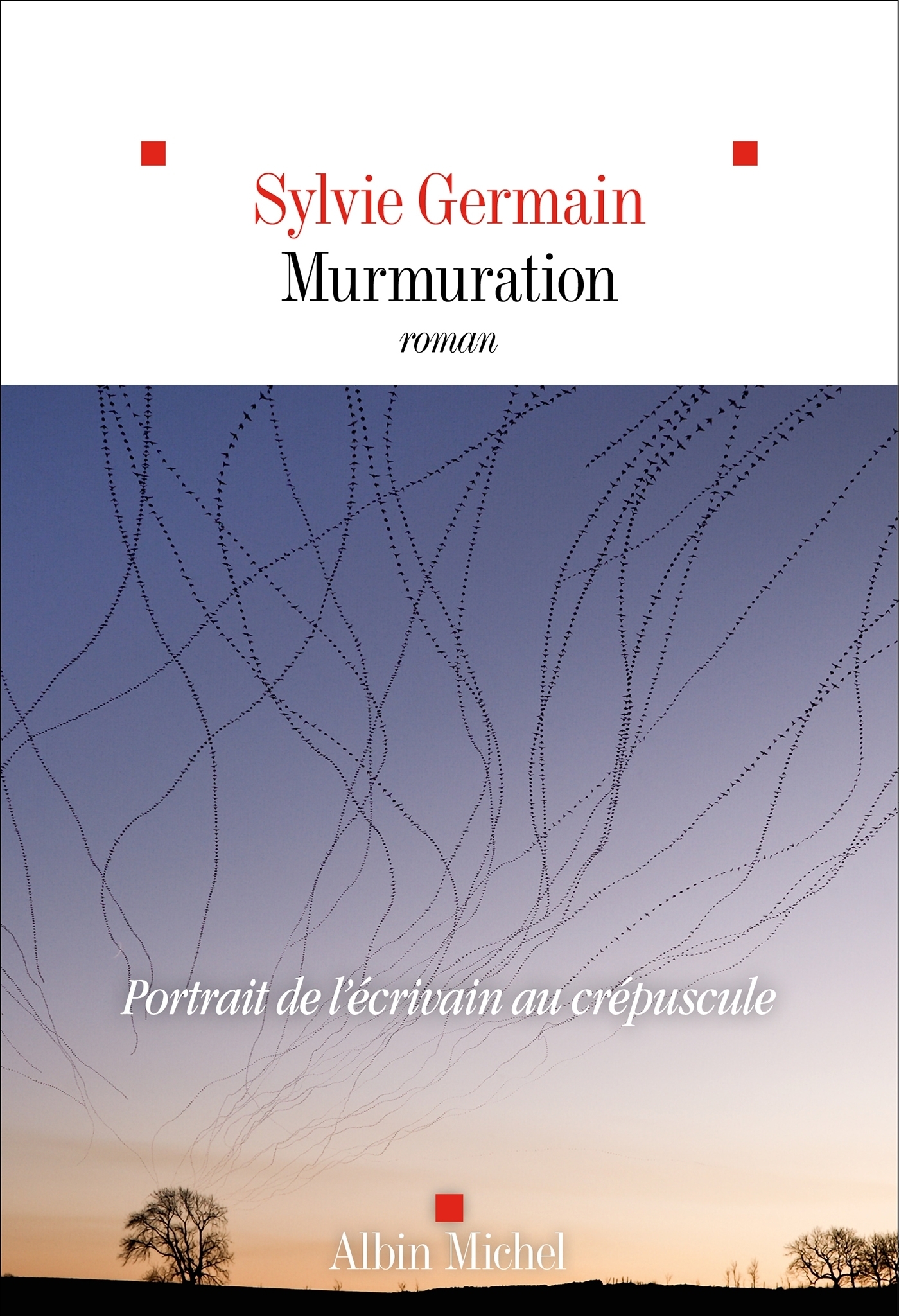 Sylvie Germain

Murmuration

roman

Portrait de l'écrivain au crépuscule

Albin Michel